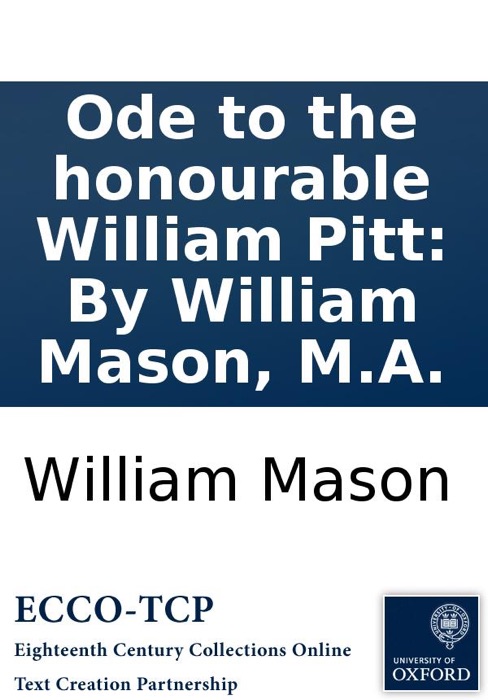 Ode to the honourable William Pitt: By William Mason, M.A.

William Mason

ECCO-TCP

Eighteenth Century Collections Online

Text Creation Partnership

UNIVERSITY OF OXFORD